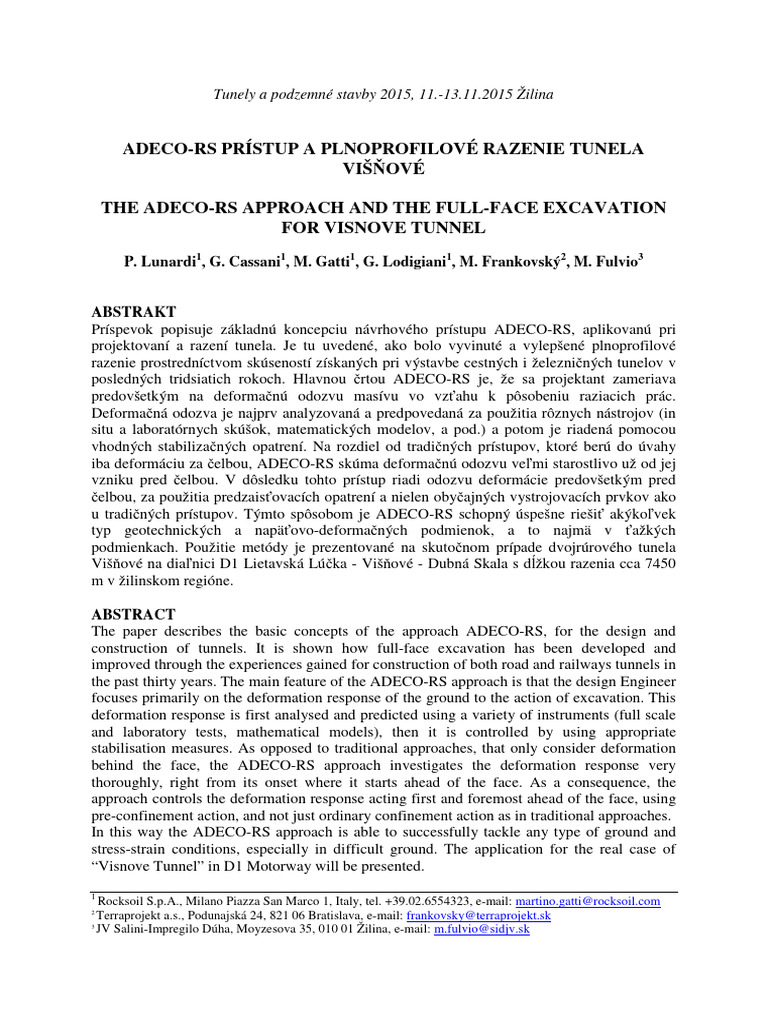 Tunely a podzemné stavby 2015, 11.-13.11.2015 Žilina

ADECO-RS PRÍSTUP A PLNOPROFILOVÉ RAZENIE TUNELA VIŠŇOVÉ

THE ADECO-RS APPROACH AND THE FULL-FACE EXCAVATION FOR VISNOVE TUNNEL

P. Lunardi$^{1}$, G. Cassani$^{1}$, M. Gatti$^{1}$, G. Lodigiani$^{1}$, M. Frankovský$^{2}$, M. Fulvio$^{3}$

ABSTRAKT
Príspevok popisuje základnú koncepciu návrhového prístupu ADECO-RS, aplikovanú pri projektovaní a razení tunela. Je tu uvedené, ako bolo vyvinuté a vylepšené plnoprofilové razenie prostredníctvom skúseností získaných pri výstavbe cestných i železničných tunelov v posledných tridsiatich rokoch. Hlavnou črtou ADECO-RS je, že sa projektant zameriava predovšetkým na deformačnú odozvu masívu vo vzťahu k pôsobeniu raziacich prác. Deformačná odozva je najprv analyzovaná a predpovedaná za použitia rôznych nástrojov (in situ a laboratórnych skúšok, matematických modelov, a pod.) a potom je riadená pomocou vhodných stabilizačných opatrení. Na rozdiel od tradičných prístupov, ktoré berú do úvahy iba deformáciu za čelbou, ADECO-RS skúma deformačnú odozvu veľmi starostlivo už od jej vzniku pred čelbou. V dôsledku tohto prístup riadi odozvu deformácie predovšetkým pred čelbou, za použitia predzaisťovacích opatrení a nielen obyčajných vystrojovacích prvkov ako u tradičných prístupov. Týmto spôsobom je ADECO-RS schopný úspešne riešiť akýkoľvek typ geotechnických a napäťovo-deformačných podmienok, a to najmä v ťažkých podmienkach. Použitie metódy je prezentované na skutočnom prípade dvojrúrového tunela Višňové na diaľnici D1 Lietavská Lúčka - Višňové - Dubná Skala s dĺžkou razenia cca 7450 m v žilinskom regióne.

ABSTRACT
The paper describes the basic concepts of the approach ADECO-RS, for the design and construction of tunnels. It is shown how full-face excavation has been developed and improved through the experiences gained for construction of both road and railways tunnels in the past thirty years. The main feature of the ADECO-RS approach is that the design Engineer focuses primarily on the deformation response of the ground to the action of excavation. This deformation response is first analysed and predicted using a variety of instruments (full scale and laboratory tests, mathematical models), then it is controlled by using appropriate stabilisation measures. As opposed to traditional approaches, that only consider deformation behind the face, the ADECO-RS approach investigates the deformation response very thoroughly, right from its onset where it starts ahead of the face. As a consequence, the approach controls the deformation response acting first and foremost ahead of the face, using pre-confinement action, and not just ordinary confinement action as in traditional approaches. In this way the ADECO-RS approach is able to successfully tackle any type of ground and stress-strain conditions, especially in difficult ground. The application for the real case of "Visnove Tunnel" in D1 Motorway will be presented.

$^{1}$ Rocksoil S.p.A., Milano Piazza San Marco 1, Italy, tel. +39.02.6554323, e-mail: martino.gatti@rocksoil.com
$^{2}$ Terraprojekt a.s., Podunajská 24, 821 06 Bratislava, e-mail: frankovsky@terraprojekt.sk
$^{3}$ JV Salini-Impregilo Dúha, Moyzesova 35, 010 01 Žilina, e-mail: m.fulvio@sidjv.sk